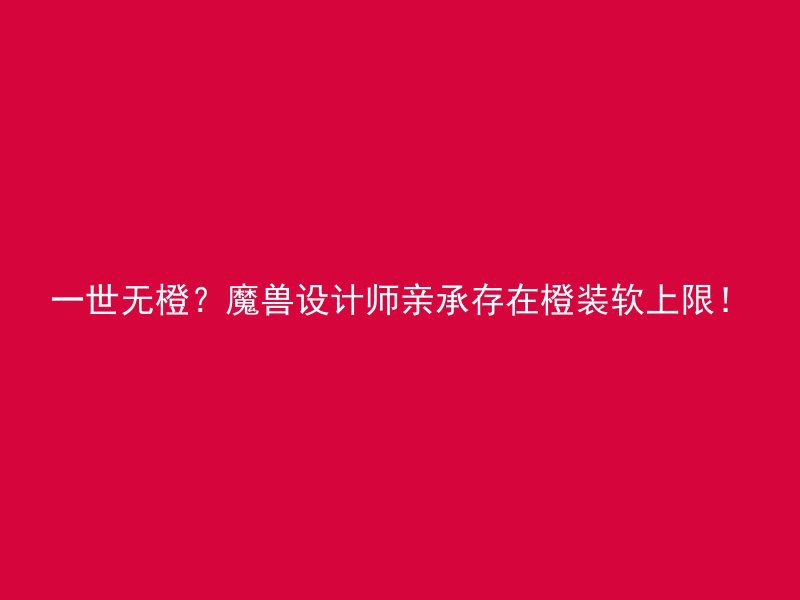 一世无橙？魔兽设计师亲承存在橙装软上限！